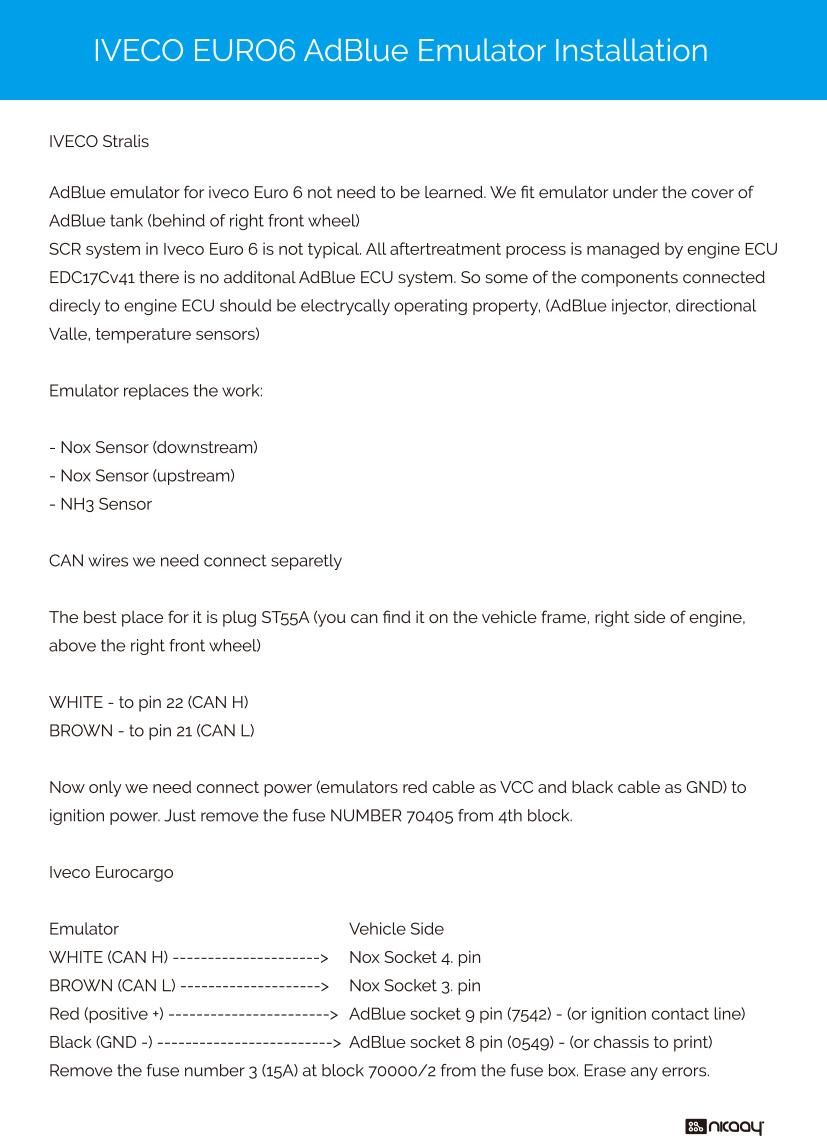 IVECO EURO6 AdBlue Emulator Installation

IVECO Stralis

AdBlue emulator for iveco Euro 6 not need to be learned. We fit emulator under the cover of AdBlue tank (behind of right front wheel)
SCR system in Iveco Euro 6 is not typical. All aftertreatment process is managed by engine ECU EDC17Cv41 there is no additonal AdBlue ECU system. So some of the components connected direcly to engine ECU should be electrycally operating property, (AdBlue injector, directional Valle, temperature sensors)

Emulator replaces the work:

- Nox Sensor (downstream)
- Nox Sensor (upstream)
- NH3 Sensor

CAN wires we need connect separetly

The best place for it is plug ST55A (you can find it on the vehicle frame, right side of engine, above the right front wheel)

WHITE - to pin 22 (CAN H)
BROWN - to pin 21 (CAN L)

Now only we need connect power (emulators red cable as VCC and black cable as GND) to ignition power. Just remove the fuse NUMBER 70405 from 4th block.

Iveco Eurocargo

| Emulator | Vehicle Side |
|---|---|
| WHITE (CAN H) ---------------------> | Nox Socket 4. pin |
| BROWN (CAN L) --------------------> | Nox Socket 3. pin |
| Red (positive +) -----------------------> | AdBlue socket 9 pin (7542) - (or ignition contact line) |
| Black (GND -) -------------------------> | AdBlue socket 8 pin (0549) - (or chassis to print) |

Remove the fuse number 3 (15A) at block 70000/2 from the fuse box. Erase any errors.

nicaay